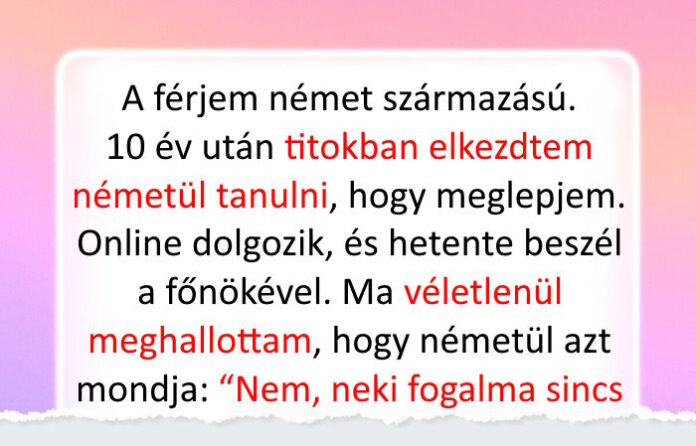 A férjem német származású. 10 év után titokban elkezdtem németül tanulni, hogy meglepjem. Online dolgozik, és hetente beszél a főnökével. Ma véletlenül meghallottam, hogy németül azt mondja: "Nem, neki fogalma sincs